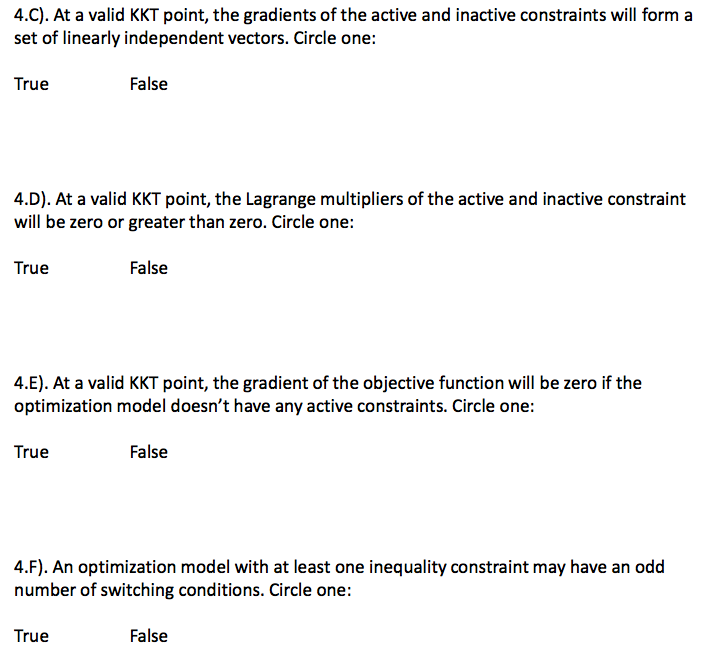 4.C). At a valid KKT point, the gradients of the active and inactive constraints will form a set of linearly independent vectors. Circle one:

True False

4.D). At a valid KKT point, the Lagrange multipliers of the active and inactive constraint will be zero or greater than zero. Circle one:

True False

4.E). At a valid KKT point, the gradient of the objective function will be zero if the optimization model doesn't have any active constraints. Circle one:

True False

4.F). An optimization model with at least one inequality constraint may have an odd number of switching conditions. Circle one:

True False